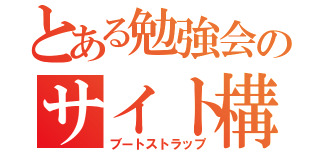 とある勉強会の
サイト構
ブートストラップ